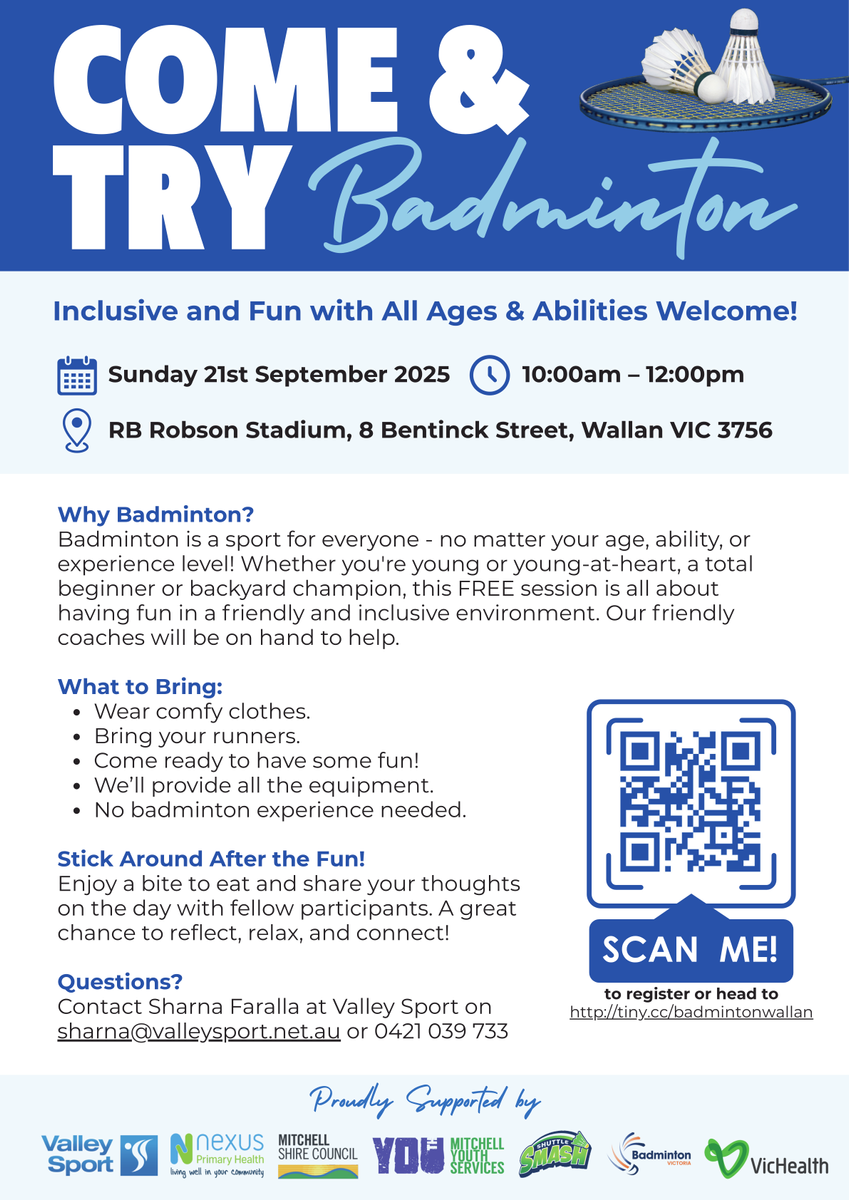 COME & TRY Badminton

Inclusive and Fun with All Ages & Abilities Welcome!

Sunday 21st September 2025 10:00am – 12:00pm

RB Robson Stadium, 8 Bentinck Street, Wallan VIC 3756

Why Badminton?
Badminton is a sport for everyone - no matter your age, ability, or experience level! Whether you're young or young-at-heart, a total beginner or backyard champion, this FREE session is all about having fun in a friendly and inclusive environment. Our friendly coaches will be on hand to help.

What to Bring:
• Wear comfy clothes.
• Bring your runners.
• Come ready to have some fun!
• We'll provide all the equipment.
• No badminton experience needed.

Stick Around After the Fun!
Enjoy a bite to eat and share your thoughts on the day with fellow participants. A great chance to reflect, relax, and connect!

Questions?
Contact Sharna Faralla at Valley Sport on sharna@valleysport.net.au or 0421 039 733

SCAN ME!
to register or head to
http://tiny.cc/badmintonwallan

Proudly Supported by

Valley Sport
nexus Primary Health living well in your community
MITCHELL SHIRE COUNCIL
YOU MITCHELL YOUTH SERVICES
SHUTTLE SMASH
Badminton VICTORIA
VicHealth